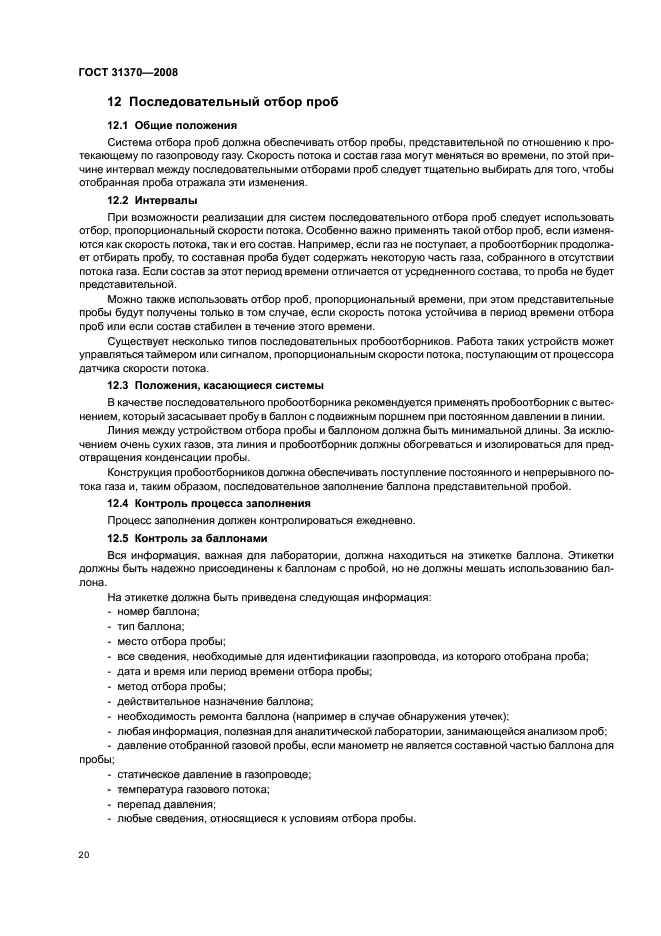 ГОСТ 31370—2008

12 Последовательный отбор проб

12.1 Общие положения

Система отбора проб должна обеспечивать отбор пробы, представительной по отношению к протекающему по газопроводу газу. Скорость потока и состав газа могут меняться во времени, по этой причине интервал между последовательными отборами проб следует тщательно выбирать для того, чтобы отобранная проба отражала эти изменения.

12.2 Интервалы

При возможности реализации для систем последовательного отбора проб следует использовать отбор, пропорциональный скорости потока. Особенно важно применять такой отбор проб, если изменяются как скорость потока, так и его состав. Например, если газ не поступает, а пробоотборник продолжает отбирать пробу, то составная проба будет содержать некоторую часть газа, собранного в отсутствии потока газа. Если состав за этот период времени отличается от усредненного состава, то проба не будет представительной.

Можно также использовать отбор проб, пропорциональный времени, при этом представительные пробы будут получены только в том случае, если скорость потока устойчива в период времени отбора проб или если состав стабилен в течение этого времени.

Существует несколько типов последовательных пробоотборников. Работа таких устройств может управляться таймером или сигналом, пропорциональным скорости потока, поступающим от процессора датчика скорости потока.

12.3 Положения, касающиеся системы

В качестве последовательного пробоотборника рекомендуется применять пробоотборник с вытеснением, который засасывает пробу в баллон с подвижным поршнем при постоянном давлении в линии.

Линия между устройством отбора пробы и баллоном должна быть минимальной длины. За исключением очень сухих газов, эта линия и пробоотборник должны обогреваться и изолироваться для предотвращения конденсации пробы.

Конструкция пробоотборников должна обеспечивать поступление постоянного и непрерывного потока газа и, таким образом, последовательное заполнение баллона представительной пробой.

12.4 Контроль процесса заполнения

Процесс заполнения должен контролироваться ежедневно.

12.5 Контроль за баллонами

Вся информация, важная для лаборатории, должна находиться на этикетке баллона. Этикетки должны быть надежно присоединены к баллонам с пробой, но не должны мешать использованию баллона.

На этикетке должна быть приведена следующая информация:
- номер баллона;
- тип баллона;
- место отбора пробы;
- все сведения, необходимые для идентификации газопровода, из которого отобрана проба;
- дата и время или период времени отбора пробы;
- метод отбора пробы;
- действительное назначение баллона;
- необходимость ремонта баллона (например в случае обнаружения утечек);
- любая информация, полезная для аналитической лаборатории, занимающейся анализом проб;
- давление отобранной газовой пробы, если манометр не является составной частью баллона для пробы;
- статическое давление в газопроводе;
- температура газового потока;
- перепад давления;
- любые сведения, относящиеся к условиям отбора пробы.

20